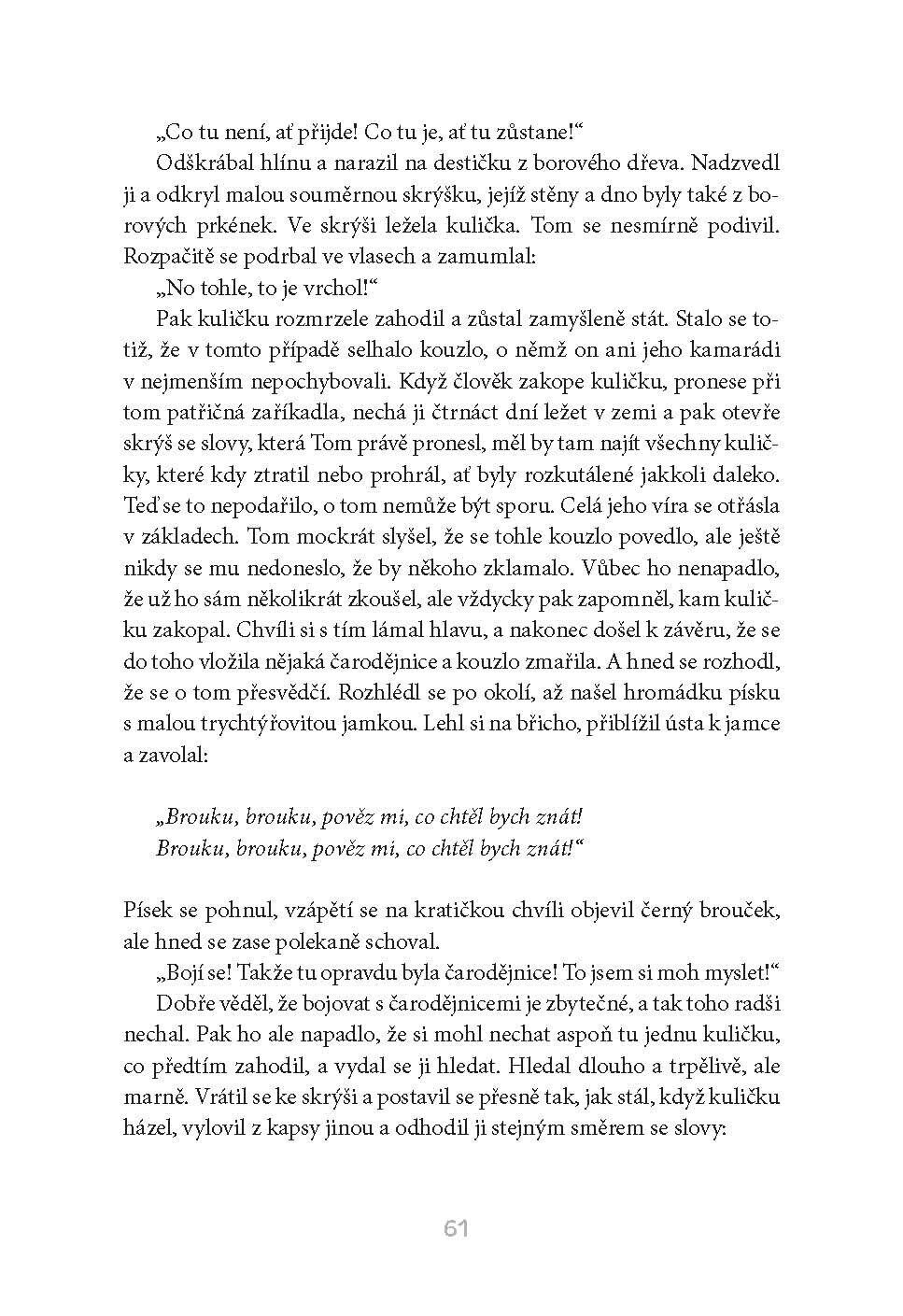 „Co tu není, ať přijde! Co tu je, ať tu zůstane!“

Odškrábal hlínu a narazil na destičku z borového dřeva. Nadzvedl ji a odkryl malou souměrnou skrýšku, jejíž stěny a dno byly také z borových prkének. Ve skrýši ležela kulička. Tom se nesmírně podivil. Rozpačitě se podrbal ve vlasech a zamumlal:

„No tohle, to je vrchol!“

Pak kuličku rozmrzele zahodil a zůstal zamyšleně stát. Stalo se totiž, že v tomto případě selhalo kouzlo, o němž on ani jeho kamarádi v nejmenším nepochybovali. Když člověk zakope kuličku, pronese při tom patřičná zaříkadla, nechá ji čtrnáct dní ležet v zemi a pak otevře skrýš se slovy, která Tom právě pronesl, měl by tam najít všechny kuličky, které kdy ztratil nebo prohrál, ať byly rozkutálené jakkoli daleko. Teď se to nepodařilo, o tom nemůže být sporu. Celá jeho víra se otřásla v základech. Tom mockrát slyšel, že se tohle kouzlo povedlo, ale ještě nikdy se mu nedoneslo, že by někoho zklamalo. Vůbec ho nenapadlo, že už ho sám několikrát zkoušel, ale vždycky pak zapomněl, kam kuličku zakopal. Chvíli si s tím lámal hlavu, a nakonec došel k závěru, že se do toho vložila nějaká čarodějnice a kouzlo zmařila. A hned se rozhodl, že se o tom přesvědčí. Rozhlédl se po okolí, až našel hromádku písku s malou trychtýřovitou jamkou. Lehl si na břicho, přiblížil ústa k jamce a zavolal:

„Brouku, brouku, pověz mi, co chtěl bych znát!
Brouku, brouku, pověz mi, co chtěl bych znát!“

Písek se pohnul, vzápětí se na kratičkou chvíli objevil černý brouček, ale hned se zase polekaně schoval.

„Bojí se! Takže tu opravdu byla čarodějnice! To jsem si moh myslet!“

Dobře věděl, že bojovat s čarodějnicemi je zbytečné, a tak toho radši nechal. Pak ho ale napadlo, že si mohl nechat aspoň tu jednu kuličku, co předtím zahodil, a vydal se ji hledat. Hledal dlouho a trpělivě, ale marně. Vrátil se ke skrýši a postavil se přesně tak, jak stál, když kuličku házel, vylovil z kapsy jinou a odhodil ji stejným směrem se slovy:

61